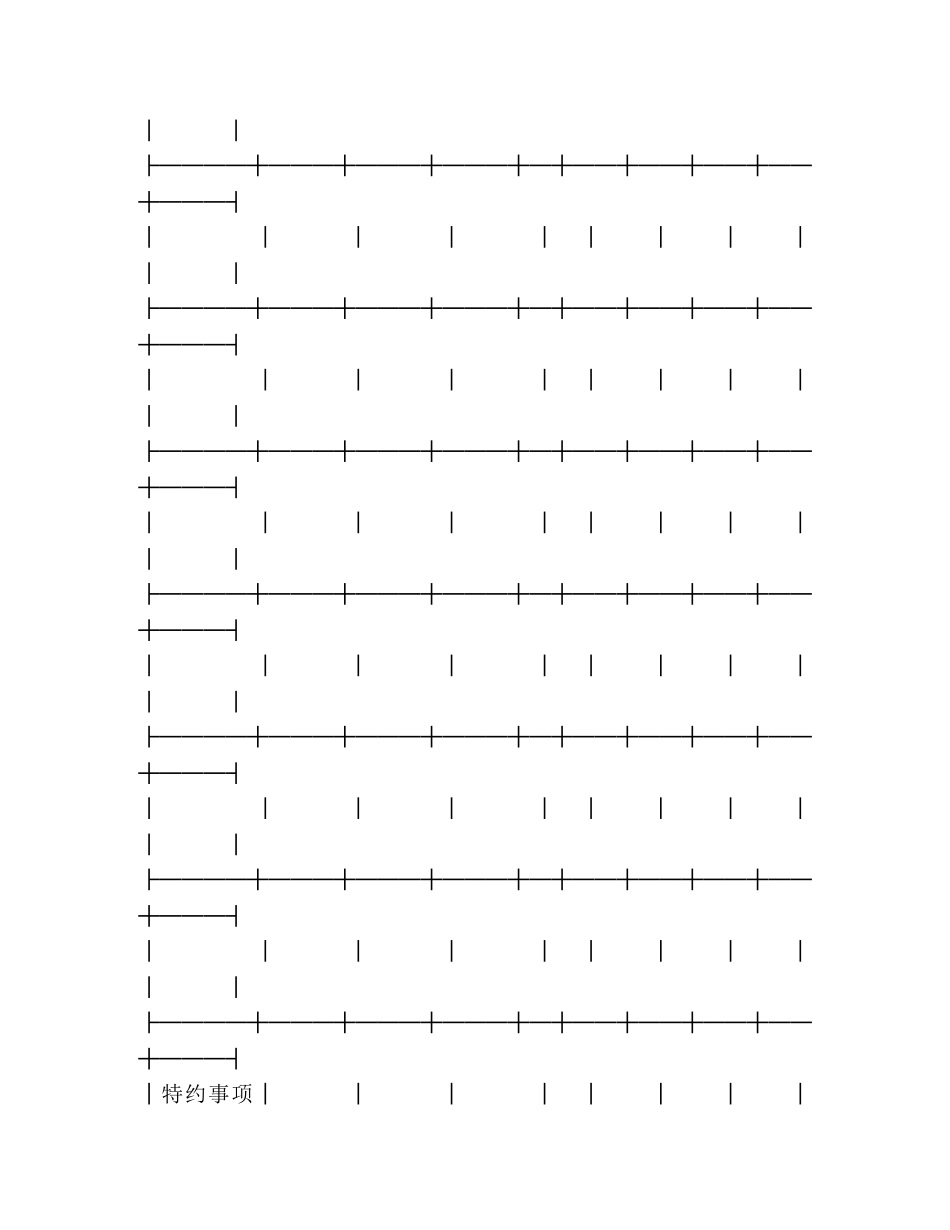 特约事项